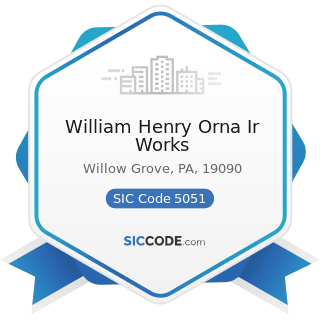 William Henry Orna Ir Works

Willow Grove, PA, 19090

SIC Code 5051

SICCODE.com